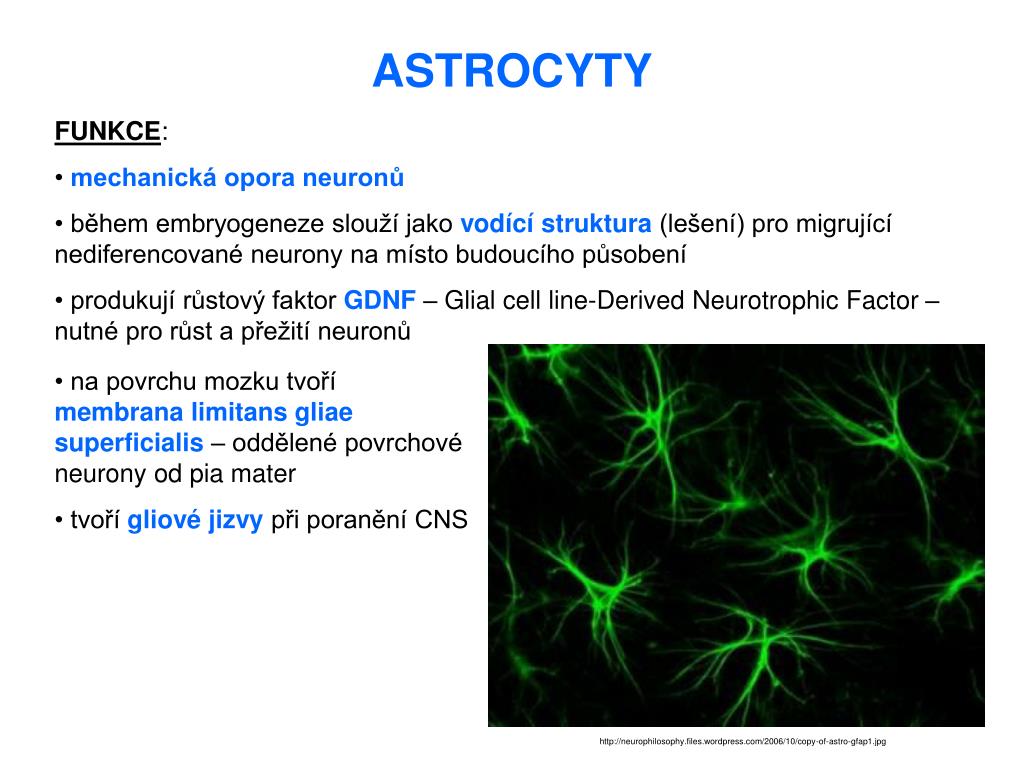 ASTROCYTY

FUNKCE:

• mechanická opora neuronů

• během embryogeneze slouží jako vodící struktura (lešení) pro migrující nediferencované neurony na místo budoucího působení

• produkují růstový faktor GDNF – Glial cell line-Derived Neurotrophic Factor – nutné pro růst a přežití neuronů

• na povrchu mozku tvoří membrana limitans gliae superficialis – oddělené povrchové neurony od pia mater

• tvoří gliové jizvy při poranění CNS

http://neurophilosophy.files.wordpress.com/2006/10/copy-of-astro-gfap1.jpg